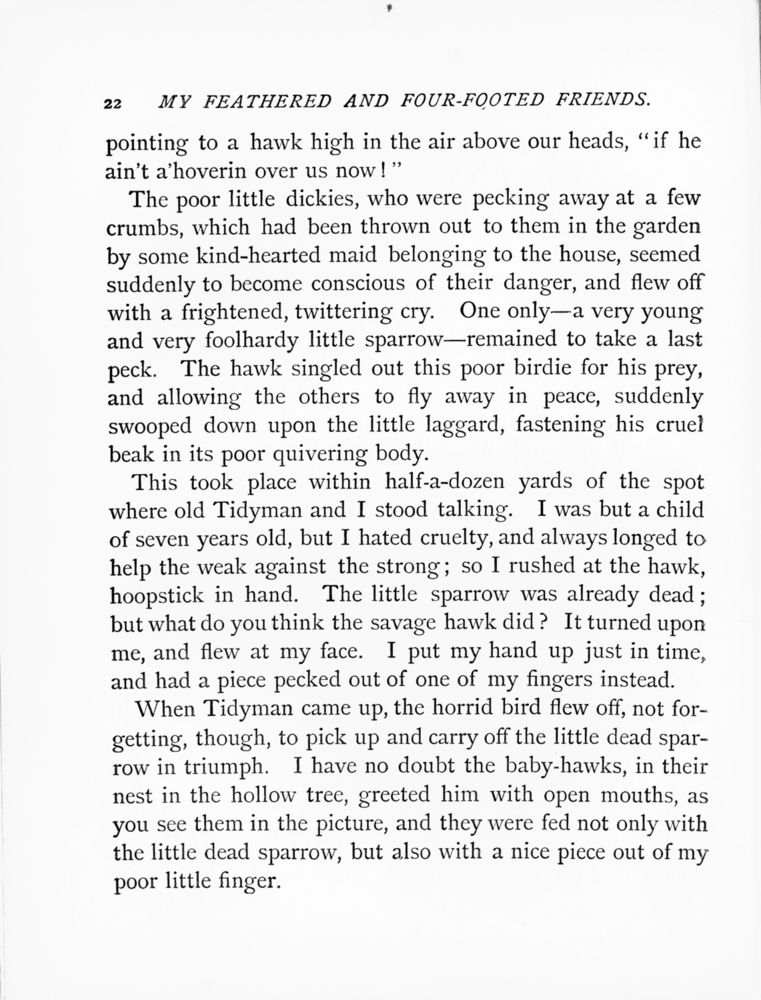 22 MY FEATHERED AND FOUR-FOOTED FRIENDS.

pointing to a hawk high in the air above our heads, "if he ain't a'hoverin over us now!"

The poor little dickies, who were pecking away at a few crumbs, which had been thrown out to them in the garden by some kind-hearted maid belonging to the house, seemed suddenly to become conscious of their danger, and flew off with a frightened, twittering cry. One only—a very young and very foolhardy little sparrow—remained to take a last peck. The hawk singled out this poor birdie for his prey, and allowing the others to fly away in peace, suddenly swooped down upon the little laggard, fastening his cruel beak in its poor quivering body.

This took place within half-a-dozen yards of the spot where old Tidyman and I stood talking. I was but a child of seven years old, but I hated cruelty, and always longed to help the weak against the strong; so I rushed at the hawk, hoopstick in hand. The little sparrow was already dead; but what do you think the savage hawk did? It turned upon me, and flew at my face. I put my hand up just in time, and had a piece pecked out of one of my fingers instead.

When Tidyman came up, the horrid bird flew off, not forgetting, though, to pick up and carry off the little dead sparrow in triumph. I have no doubt the baby-hawks, in their nest in the hollow tree, greeted him with open mouths, as you see them in the picture, and they were fed not only with the little dead sparrow, but also with a nice piece out of my poor little finger.